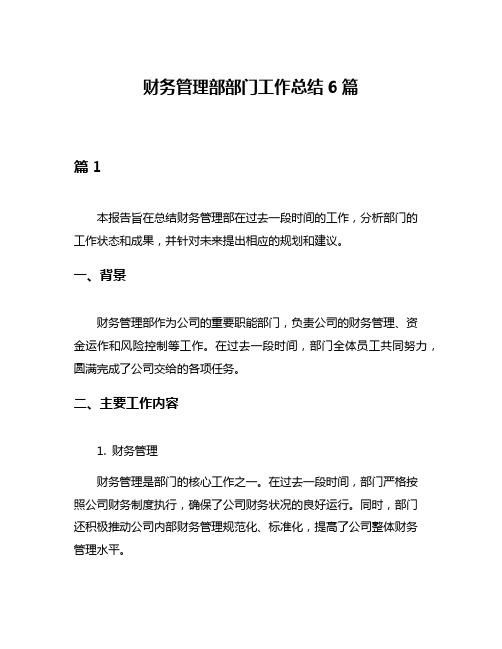 财务管理部部门工作总结 6 篇

篇 1

本报告旨在总结财务管理部在过去一段时间的工作，分析部门的工作状态和成果，并针对未来提出相应的规划和建议。

一、背景

财务管理部作为公司的重要职能部门，负责公司的财务管理、资金运作和风险控制等工作。在过去一段时间，部门全体员工共同努力，圆满完成了公司交给的各项任务。

二、主要工作内容

1. 财务管理

财务管理是部门的核心工作之一。在过去一段时间，部门严格按照公司财务制度执行，确保了公司财务状况的良好运行。同时，部门还积极推动公司内部财务管理规范化、标准化，提高了公司整体财务管理水平。